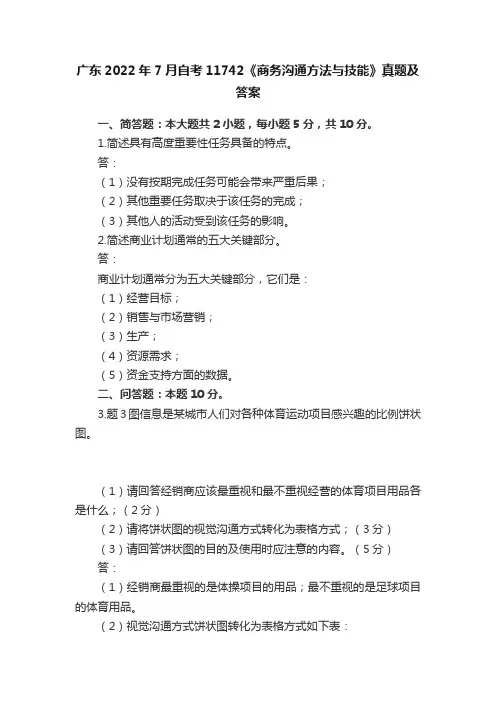 广东 2022 年 7 月自考 11742《商务沟通方法与技能》真题及答案

一、简答题：本大题共 2 小题，每小题 5 分，共 10 分。

1.简述具有高度重要性任务具备的特点。

答：

（1）没有按期完成任务可能会带来严重后果；

（2）其他重要任务取决于该任务的完成；

（3）其他人的活动受到该任务的影响。

2.简述商业计划通常的五大关键部分。

答：

商业计划通常分为五大关键部分，它们是：

（1）经营目标；

（2）销售与市场营销；

（3）生产；

（4）资源需求；

（5）资金支持方面的数据。

二、问答题：本题 10 分。

3.题 3 图信息是某城市人们对各种体育运动项目感兴趣的比例饼状图。

（1）请回答经销商应该最重视和最不重视经营的体育项目用品各是什么；（2 分）

（2）请将饼状图的视觉沟通方式转化为表格方式；（3 分）

（3）请回答饼状图的目的及使用时应注意的内容。（5 分）

答：

（1）经销商最重视的是体操项目的用品；最不重视的是足球项目的体育用品。

（2）视觉沟通方式饼状图转化为表格方式如下表：